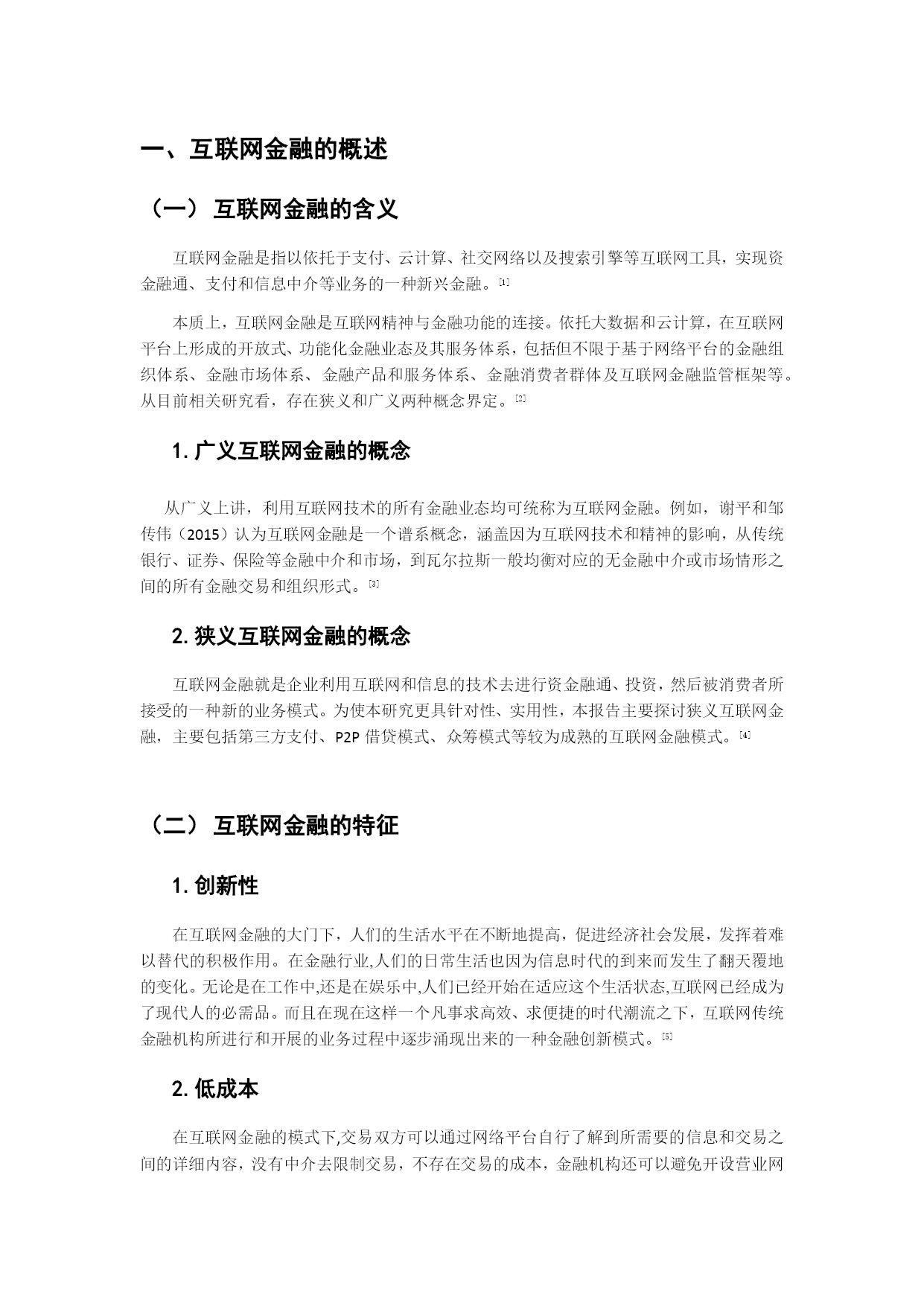 一、互联网金融的概述

（一） 互联网金融的含义

互联网金融是指以依托于支付、云计算、社交网络以及搜索引擎等互联网工具，实现资金融通、支付和信息中介等业务的一种新兴金融。[1]

本质上，互联网金融是互联网精神与金融功能的连接。依托大数据和云计算，在互联网平台上形成的开放式、功能化金融业态及其服务体系，包括但不限于基于网络平台的金融组织体系、金融市场体系、金融产品和服务体系、金融消费者群体及互联网金融监管框架等。从目前相关研究看，存在狭义和广义两种概念界定。[2]

1. 广义互联网金融的概念

从广义上讲，利用互联网技术的所有金融业态均可统称为互联网金融。例如，谢平和邹传伟（2015）认为互联网金融是一个谱系概念，涵盖因为互联网技术和精神的影响，从传统银行、证券、保险等金融中介和市场，到瓦尔拉斯一般均衡对应的无金融中介或市场情形之间的所有金融交易和组织形式。[3]

2. 狭义互联网金融的概念

互联网金融就是企业利用互联网和信息的技术去进行资金融通、投资，然后被消费者所接受的一种新的业务模式。为使本研究更具针对性、实用性，本报告主要探讨狭义互联网金融，主要包括第三方支付、P2P 借贷模式、众筹模式等较为成熟的互联网金融模式。[4]

（二） 互联网金融的特征

1. 创新性

在互联网金融的大门下，人们的生活水平在不断地提高，促进经济社会发展，发挥着难以替代的积极作用。在金融行业,人们的日常生活也因为信息时代的到来而发生了翻天覆地的变化。无论是在工作中,还是在娱乐中,人们已经开始在适应这个生活状态,互联网已经成为了现代人的必需品。而且在现在这样一个凡事求高效、求便捷的时代潮流之下，互联网传统金融机构所进行和开展的业务过程中逐步涌现出来的一种金融创新模式。[5]

2. 低成本

在互联网金融的模式下,交易双方可以通过网络平台自行了解到所需要的信息和交易之间的详细内容，没有中介去限制交易，不存在交易的成本，金融机构还可以避免开设营业网